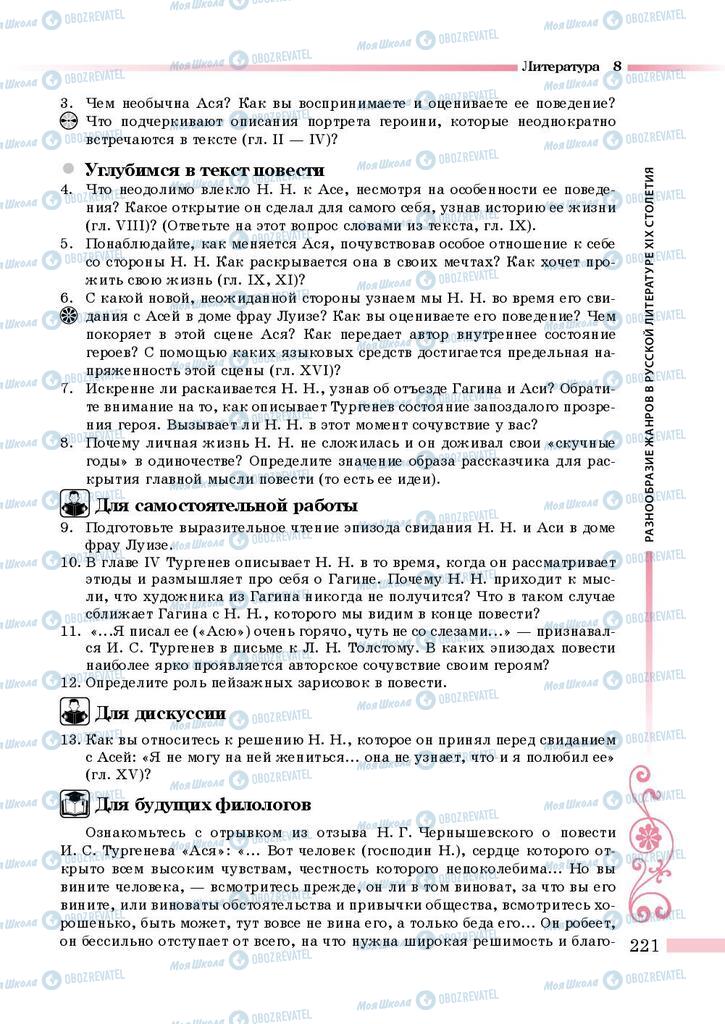 Литература 8

3. Чем необычна Ася? Как вы воспринимаете и оцениваете ее поведение? Что подчеркивают описания портрета героини, которые неоднократно встречаются в тексте (гл. II — IV)?

Углубимся в текст повести

4. Что неодолимо влекло Н. Н. к Асе, несмотря на особенности ее поведения? Какое открытие он сделал для самого себя, узнав историю ее жизни (гл. VIII)? (Ответьте на этот вопрос словами из текста, гл. IX).
5. Понаблюдайте, как меняется Ася, почувствовав особое отношение к себе со стороны Н. Н. Как раскрывается она в своих мечтах? Как хочет прожить свою жизнь (гл. IX, XI)?
6. С какой новой, неожиданной стороны узнаем мы Н. Н. во время его свидания с Асей в доме фрау Луизе? Как вы оцениваете его поведение? Чем покоряет в этой сцене Ася? Как передает автор внутреннее состояние героев? С помощью каких языковых средств достигается предельная напряженность этой сцены (гл. XVI)?
7. Искренне ли раскаивается Н. Н., узнав об отъезде Гагина и Аси? Обратите внимание на то, как описывает Тургенев состояние запоздалого прозрения героя. Вызывает ли Н. Н. в этот момент сочувствие у вас?
8. Почему личная жизнь Н. Н. не сложилась и он доживал свои «скучные годы» в одиночестве? Определите значение образа рассказчика для раскрытия главной мысли повести (то есть ее идеи).

Для самостоятельной работы

9. Подготовьте выразительное чтение эпизода свидания Н. Н. и Аси в доме фрау Луизе.
10. В главе IV Тургенев описывает Н. Н. в то время, когда он рассматривает этюды и размышляет про себя о Гагине. Почему Н. Н. приходит к мысли, что художника из Гагина никогда не получится? Что в таком случае сближает Гагина с Н. Н., которого мы видим в конце повести?
11. «...Я писал ее («Асю») очень горячо, чуть не со слезами...» — признавался И. С. Тургенев в письме к Л. Н. Толстому. В каких эпизодах повести наиболее ярко проявляется авторское сочувствие своим героям?
12. Определите роль пейзажных зарисовок в повести.

Для дискуссии

13. Как вы относитесь к решению Н. Н., которое он принял перед свиданием с Асей: «Я не могу на ней жениться... она не узнает, что и я полюбил ее» (гл. XV)?

Для будущих филологов

Ознакомьтесь с отрывком из отзыва Н. Г. Чернышевского о повести И. С. Тургенева «Ася»: «... Вот человек (господин Н.), сердце которого открыто всем высоким чувствам, честность которого непоколебима... Но вы вините человека, — всмотритесь прежде, он ли в том виноват, за что вы его вините, или виноваты обстоятельства и привычки общества, всмотритесь хорошенько, быть может, тут вовсе не вина его, а только беда его... Он робеет, он бессильно отступает от всего, на что нужна широкая решимость и благо-

РАЗНООБРАЗИЕ ЖАНРОВ В РУССКОЙ ЛИТЕРАТУРЕ XIX СТОЛЕТИЯ

221